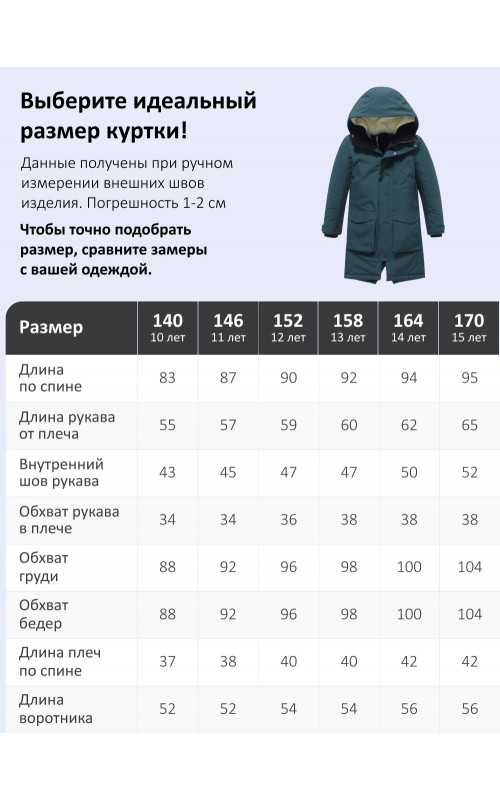 Выберите идеальный размер куртки!

Данные получены при ручном измерении внешних швов изделия. Погрешность 1-2 см

Чтобы точно подобрать размер, сравните замеры с вашей одеждой.

| Размер | 140 10 лет | 146 11 лет | 152 12 лет | 158 13 лет | 164 14 лет | 170 15 лет |
|---|---|---|---|---|---|---|
| Длина по спине | 83 | 87 | 90 | 92 | 94 | 95 |
| Длина рукава от плеча | 55 | 57 | 59 | 60 | 62 | 65 |
| Внутренний шов рукава | 43 | 45 | 47 | 47 | 50 | 52 |
| Обхват рукава в плече | 34 | 34 | 36 | 38 | 38 | 38 |
| Обхват груди | 88 | 92 | 96 | 98 | 100 | 104 |
| Обхват бедер | 88 | 92 | 96 | 98 | 100 | 104 |
| Длина плеч по спине | 37 | 38 | 40 | 40 | 42 | 42 |
| Длина воротника | 52 | 52 | 54 | 54 | 56 | 56 |